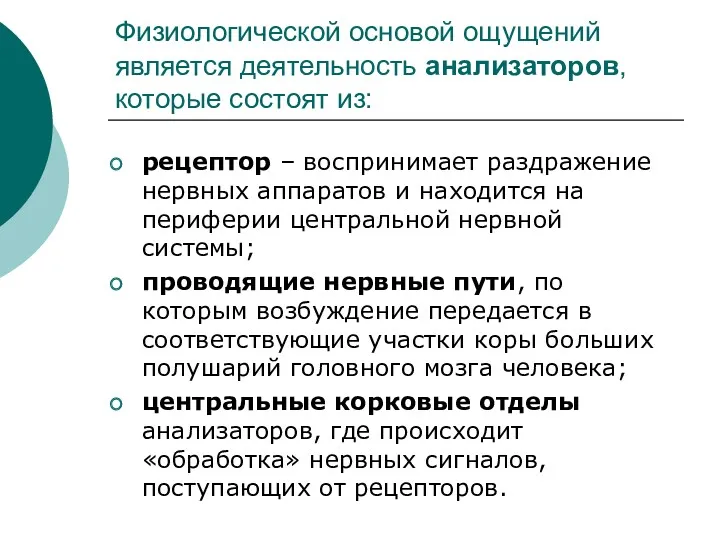 Физиологической основой ощущений является деятельность анализаторов, которые состоят из:

рецептор – воспринимает раздражение нервных аппаратов и находится на периферии центральной нервной системы;

проводящие нервные пути, по которым возбуждение передается в соответствующие участки коры больших полушарий головного мозга человека;

центральные корковые отделы анализаторов, где происходит «обработка» нервных сигналов, поступающих от рецепторов.